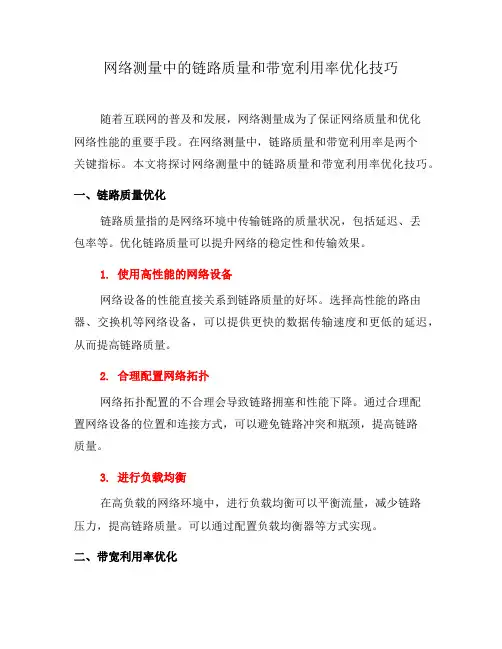 网络测量中的链路质量和带宽利用率优化技巧

随着互联网的普及和发展，网络测量成为了保证网络质量和优化网络性能的重要手段。在网络测量中，链路质量和带宽利用率是两个关键指标。本文将探讨网络测量中的链路质量和带宽利用率优化技巧。

一、链路质量优化

链路质量指的是网络环境中传输链路的质量状况，包括延迟、丢包率等。优化链路质量可以提升网络的稳定性和传输效果。

1. 使用高性能的网络设备

网络设备的性能直接关系到链路质量的好坏。选择高性能的路由器、交换机等网络设备，可以提供更快的数据传输速度和更低的延迟，从而提高链路质量。

2. 合理配置网络拓扑

网络拓扑配置的不合理会导致链路拥塞和性能下降。通过合理配置网络设备的位置和连接方式，可以避免链路冲突和瓶颈，提高链路质量。

3. 进行负载均衡

在高负载的网络环境中，进行负载均衡可以平衡流量，减少链路压力，提高链路质量。可以通过配置负载均衡器等方式实现。

二、带宽利用率优化